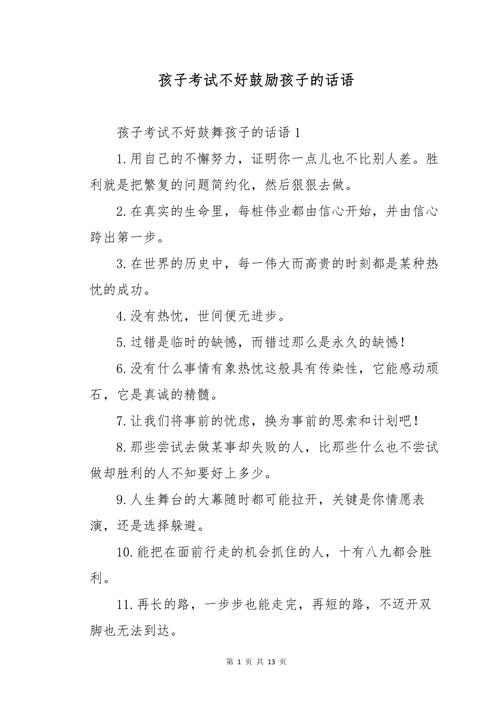 孩子考试不好鼓励孩子的话语

孩子考试不好鼓舞孩子的话语 1

1. 用自己的不懈努力，证明你一点儿也不比别人差。胜利就是把繁复的问题简约化，然后狠狠去做。

2. 在真实的生命里，每桩伟业都由信心开始，并由信心跨出第一步。

3. 在世界的历史中，每一伟大而高贵的时刻都是某种热忱的成功。

4. 没有热忱，世间便无进步。

5. 过错是临时的缺憾，而错过那么是永久的缺憾！

6. 没有什么事情有象热忱这般具有传染性，它能感动顽石，它是真诚的精髓。

7. 让我们将事前的忧虑，换为事前的思索和计划吧！

8. 那些尝试去做某事却失败的人，比那些什么也不尝试做却胜利的人不知要好上多少。

9. 人生舞台的大幕随时都可能拉开，关键是你情愿表演，还是选择躲避。

10. 能把在面前行走的机会抓住的人，十有八九都会胜利。

11. 再长的路，一步步也能走完，再短的路，不迈开双脚也无法到达。

第 1 页 共 13 页